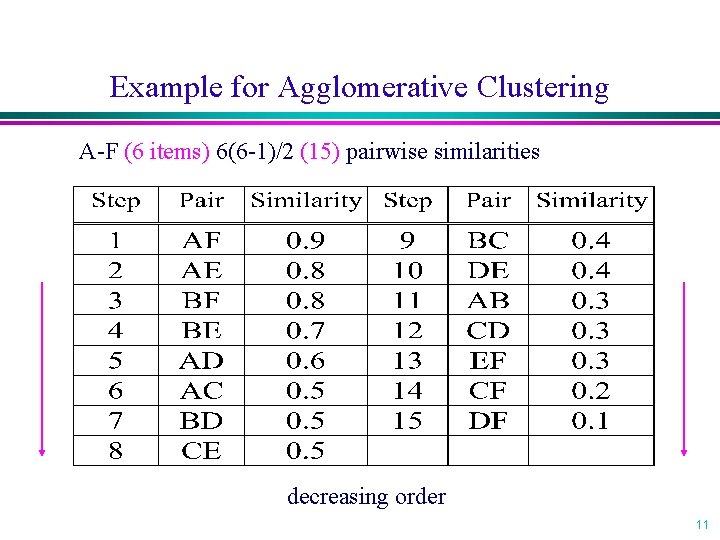 Example for Agglomerative Clustering

A-F (6 items) 6(6-1)/2 (15) pairwise similarities

| Step | Pair | Similarity | Step | Pair | Similarity |
|---|---|---|---|---|---|
| 1 | AF | 0.9 | 9 | BC | 0.4 |
| 2 | AE | 0.8 | 10 | DE | 0.4 |
| 3 | BF | 0.8 | 11 | AB | 0.3 |
| 4 | BE | 0.7 | 12 | CD | 0.3 |
| 5 | AD | 0.6 | 13 | EF | 0.3 |
| 6 | AC | 0.5 | 14 | CF | 0.2 |
| 7 | BD | 0.5 | 15 | DF | 0.1 |
| 8 | CE | 0.5 | | | |

decreasing order

11